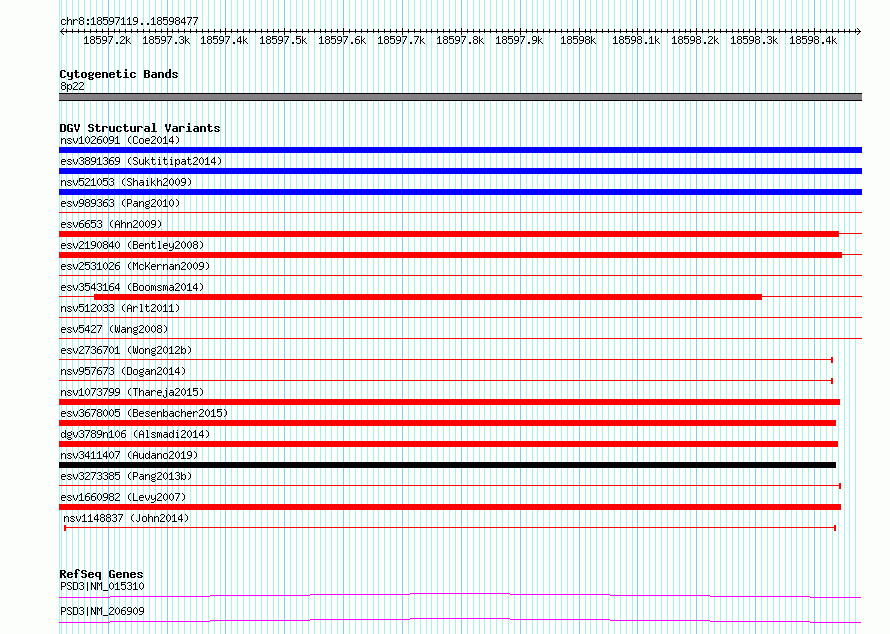 chr8:18597119..18598477

18597.2k 18597.3k 18597.4k 18597.5k 18597.6k 18597.7k 18597.8k 18597.9k 18598k 18598.1k 18598.2k 18598.3k 18598.4k

Cytogenetic Bands
8p22

DGV Structural Variants
nsv1026091 (Coe2014)
esv3891369 (Suktitipat2014)
nsv521053 (Shaikh2009)
esv989363 (Pang2010)
esv6653 (Ahn2009)
esv2190840 (Bentley2008)
esv2531026 (McKernan2009)
esv3543164 (Boomsma2014)
nsv512033 (Arlt2011)
esv5427 (Wang2008)
esv2736701 (Wong2012b)
nsv957673 (Dogan2014)
nsv1073799 (Thareja2015)
esv3678005 (Besenbacher2015)
dgv3789n106 (Alsmadi2014)
nsv3411407 (Audano2019)
esv3273385 (Pang2013b)
esv1660982 (Levy2007)
nsv1148837 (John2014)

RefSeq Genes
PSD3|NM_015310
PSD3|NM_206909